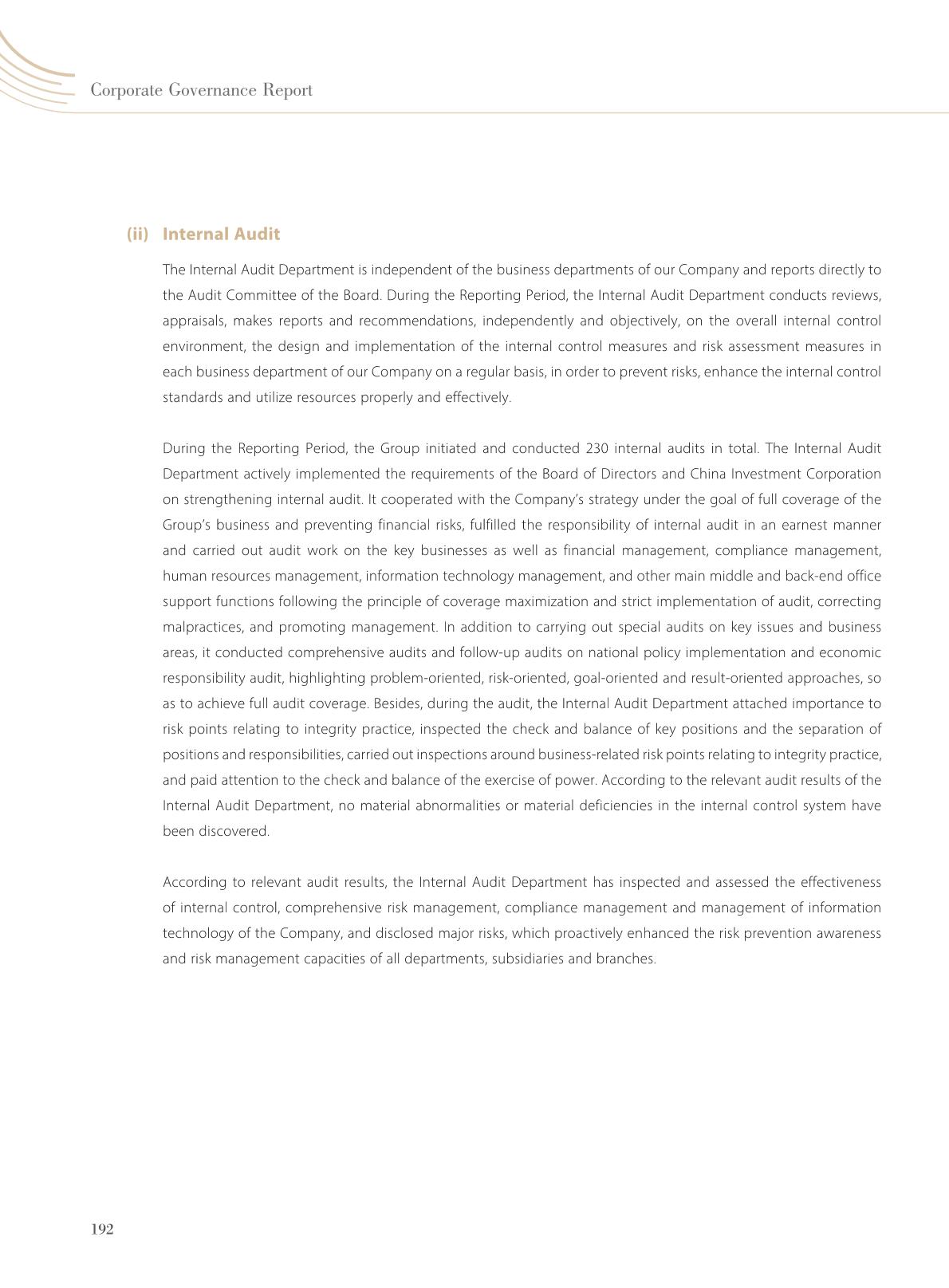 Corporate Governance Report

(ii) Internal Audit

The Internal Audit Department is independent of the business departments of our Company and reports directly to the Audit Committee of the Board. During the Reporting Period, the Internal Audit Department conducts reviews, appraisals, makes reports and recommendations, independently and objectively, on the overall internal control environment, the design and implementation of the internal control measures and risk assessment measures in each business department of our Company on a regular basis, in order to prevent risks, enhance the internal control standards and utilize resources properly and effectively.

During the Reporting Period, the Group initiated and conducted 230 internal audits in total. The Internal Audit Department actively implemented the requirements of the Board of Directors and China Investment Corporation on strengthening internal audit. It cooperated with the Company's strategy under the goal of full coverage of the Group's business and preventing financial risks, fulfilled the responsibility of internal audit in an earnest manner and carried out audit work on the key businesses as well as financial management, compliance management, human resources management, information technology management, and other main middle and back-end office support functions following the principle of coverage maximization and strict implementation of audit, correcting malpractices, and promoting management. In addition to carrying out special audits on key issues and business areas, it conducted comprehensive audits and follow-up audits on national policy implementation and economic responsibility audit, highlighting problem-oriented, risk-oriented, goal-oriented and result-oriented approaches, so as to achieve full audit coverage. Besides, during the audit, the Internal Audit Department attached importance to risk points relating to integrity practice, inspected the check and balance of key positions and the separation of positions and responsibilities, carried out inspections around business-related risk points relating to integrity practice, and paid attention to the check and balance of the exercise of power. According to the relevant audit results of the Internal Audit Department, no material abnormalities or material deficiencies in the internal control system have been discovered.

According to relevant audit results, the Internal Audit Department has inspected and assessed the effectiveness of internal control, comprehensive risk management, compliance management and management of information technology of the Company, and disclosed major risks, which proactively enhanced the risk prevention awareness and risk management capacities of all departments, subsidiaries and branches.

192